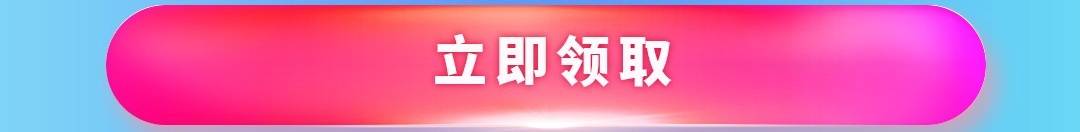 立即领取